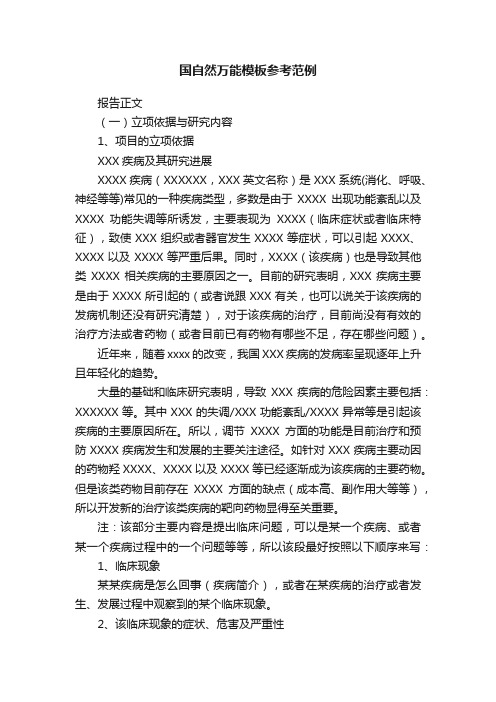 国自然万能模板参考范例

报告正文

（一）立项依据与研究内容

1、项目的立项依据

XXX 疾病及其研究进展

XXXX 疾病（XXXXXX，XXX 英文名称）是 XXX 系统(消化、呼吸、神经等等)常见的一种疾病类型，多数是由于 XXXX 出现功能紊乱以及 XXXX 功能失调等所诱发，主要表现为 XXXX（临床症状或者临床特征），致使 XXX 组织或者器官发生 XXXX 等症状，可以引起 XXXX、XXXX 以及 XXXX 等严重后果。同时，XXXX（该疾病）也是导致其他类 XXXX 相关疾病的主要原因之一。目前的研究表明，XXX 疾病主要是由于 XXXX 所引起的（或者说跟 XXX 有关，也可以说关于该疾病的发病机制还没有研究清楚），对于该疾病的治疗，目前尚没有有效的治疗方法或者药物（或者目前已有药物有哪些不足，存在哪些问题）。

近年来，随着 xxxx 的改变，我国 XXX 疾病的发病率呈现逐年上升且年轻化的趋势。

大量的基础和临床研究表明，导致 XXX 疾病的危险因素主要包括：XXXXXX 等。其中 XXX 的失调/XXX 功能紊乱/XXXX 异常等是引起该疾病的主要原因所在。所以，调节 XXXX 方面的功能是目前治疗和预防 XXXX 疾病发生和发展的主要关注途径。如针对 XXX 疾病主要动因的药物羟 XXXX、XXXX 以及 XXXX 等已经逐渐成为该疾病的主要药物。但是该类药物目前存在 XXXX 方面的缺点（成本高、副作用大等等），所以开发新的治疗该类疾病的靶向药物显得至关重要。

注：该部分主要内容是提出临床问题，可以是某一个疾病、或者某一个疾病过程中的一个问题等等，所以该段最好按照以下顺序来写：

1、临床现象

某某疾病是怎么回事（疾病简介），或者在某疾病的治疗或者发生、发展过程中观察到的某个临床现象。

2、该临床现象的症状、危害及严重性